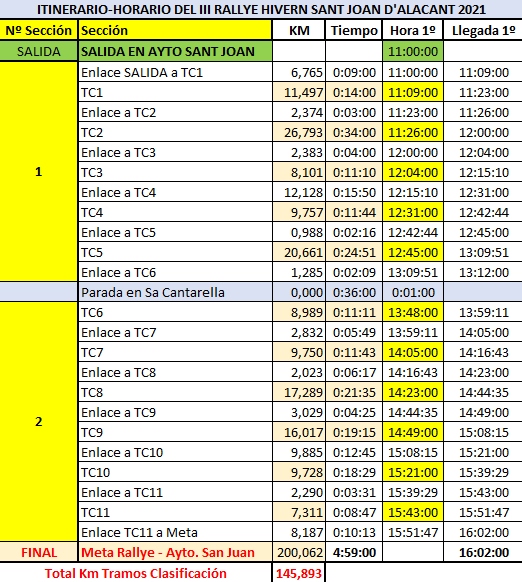 ITINERARIO-HORARIO DEL III RALLYE HIVERN SANT JOAN D'ALACANT 2021

| Nº Sección | Sección | KM | Tiempo | Hora 1º | Llegada 1º |
|---|---|---|---|---|---|
| SALIDA | SALIDA EN AYTO SANT JOAN | | | 11:00:00 | |
| 1 | Enlace SALIDA a TC1 | 6,765 | 0:09:00 | 11:00:00 | 11:09:00 |
| | TC1 | 11,497 | 0:14:00 | 11:09:00 | 11:23:00 |
| | Enlace a TC2 | 2,374 | 0:03:00 | 11:23:00 | 11:26:00 |
| | TC2 | 26,793 | 0:34:00 | 11:26:00 | 12:00:00 |
| | Enlace a TC3 | 2,383 | 0:04:00 | 12:00:00 | 12:04:00 |
| | TC3 | 8,101 | 0:11:10 | 12:04:00 | 12:15:10 |
| | Enlace a TC4 | 12,128 | 0:15:50 | 12:15:10 | 12:31:00 |
| | TC4 | 9,757 | 0:11:44 | 12:31:00 | 12:42:44 |
| | Enlace a TC5 | 0,988 | 0:02:16 | 12:42:44 | 12:45:00 |
| | TC5 | 20,661 | 0:24:51 | 12:45:00 | 13:09:51 |
| | Enlace a TC6 | 1,285 | 0:02:09 | 13:09:51 | 13:12:00 |
| | Parada en Sa Cantarella | 0,000 | 0:36:00 | 0:01:00 | |
| 2 | TC6 | 8,989 | 0:11:11 | 13:48:00 | 13:59:11 |
| | Enlace a TC7 | 2,832 | 0:05:49 | 13:59:11 | 14:05:00 |
| | TC7 | 9,750 | 0:11:43 | 14:05:00 | 14:16:43 |
| | Enlace a TC8 | 2,023 | 0:06:17 | 14:16:43 | 14:23:00 |
| | TC8 | 17,289 | 0:21:35 | 14:23:00 | 14:44:35 |
| | Enlace a TC9 | 3,029 | 0:04:25 | 14:44:35 | 14:49:00 |
| | TC9 | 16,017 | 0:19:15 | 14:49:00 | 15:08:15 |
| | Enlace a TC10 | 9,885 | 0:12:45 | 15:08:15 | 15:21:00 |
| | TC10 | 9,728 | 0:18:29 | 15:21:00 | 15:39:29 |
| | Enlace a TC11 | 2,290 | 0:03:31 | 15:39:29 | 15:43:00 |
| | TC11 | 7,311 | 0:08:47 | 15:43:00 | 15:51:47 |
| | Enlace TC11 a Meta | 8,187 | 0:10:13 | 15:51:47 | 16:02:00 |
| FINAL | Meta Rallye - Ayto. San Juan | 200,062 | 4:59:00 | | 16:02:00 |
| Total Km Tramos Clasificación | | 145,893 | | | |